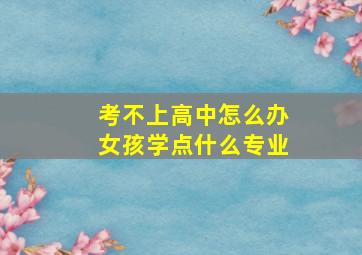 考不上高中怎么办
女孩学点什么专业